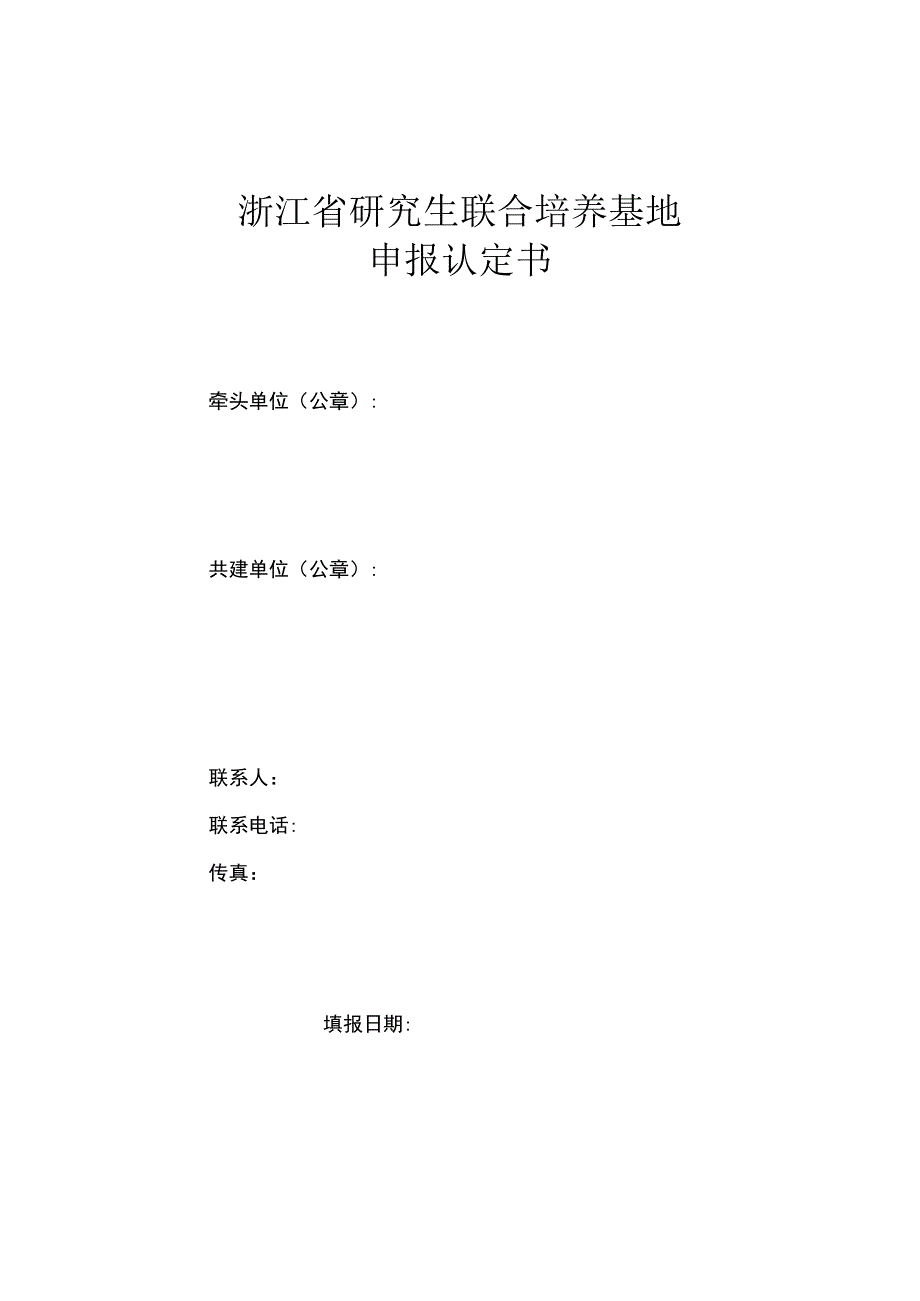 浙江省研究生联合培养基地
申报认定书

牵头单位（公章）:

共建单位（公章）:

联系人：

联系电话:

传真：

填报日期: